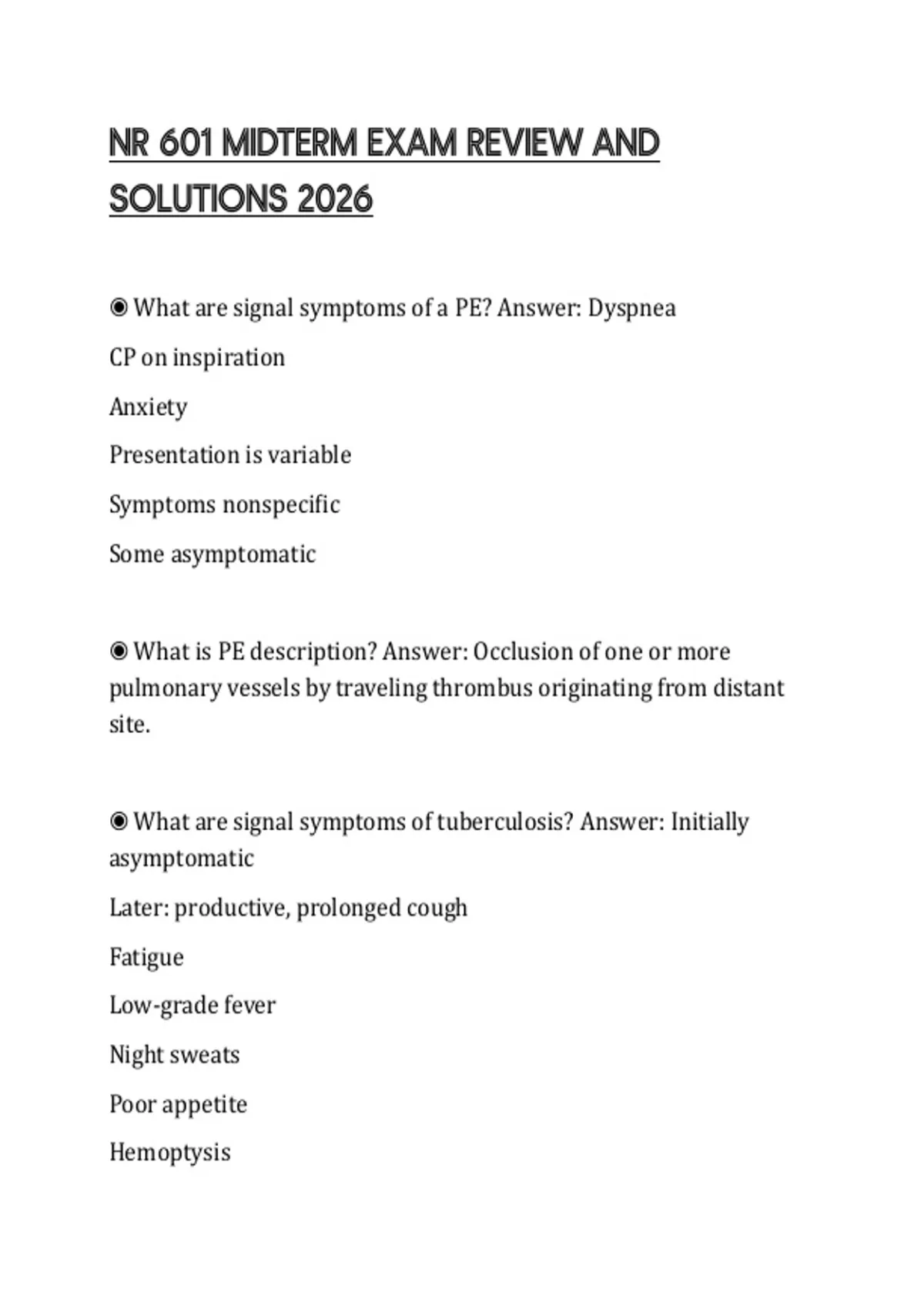 NR 601 MIDTERM EXAM REVIEW AND SOLUTIONS 2026

◉ What are signal symptoms of a PE? Answer: Dyspnea

CP on inspiration

Anxiety

Presentation is variable

Symptoms nonspecific

Some asymptomatic

◉ What is PE description? Answer: Occlusion of one or more pulmonary vessels by traveling thrombus originating from distant site.

◉ What are signal symptoms of tuberculosis? Answer: Initially asymptomatic

Later: productive, prolonged cough

Fatigue

Low-grade fever

Night sweats

Poor appetite

Hemoptysis